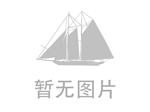 暂无图片